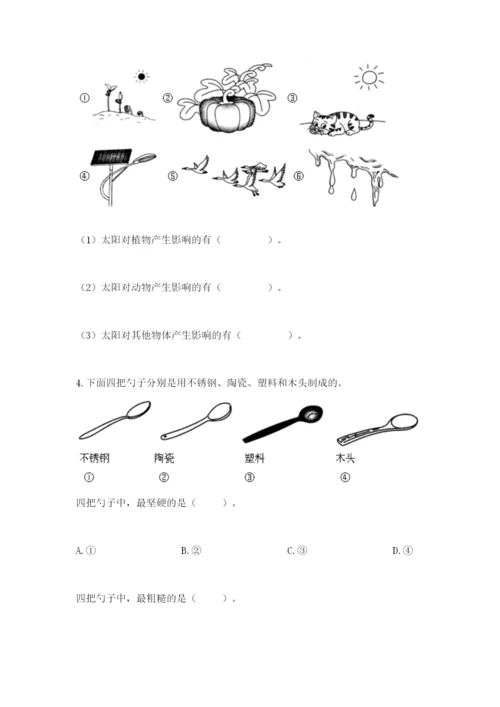 ①　②　③

④　⑤　⑥

（1）太阳对植物产生影响的有（　　　　）。

（2）太阳对动物产生影响的有（　　　　）。

（3）太阳对其他物体产生影响的有（　　　　）。

4. 下面四把勺子分别是用不锈钢、陶瓷、塑料和木头制成的。

不锈钢　陶瓷　塑料　木头

①　②　③　④

四把勺子中，最坚硬的是（　　）。

A. ①　B. ②　C. ③　D. ④

四把勺子中，最粗糙的是（　　）。